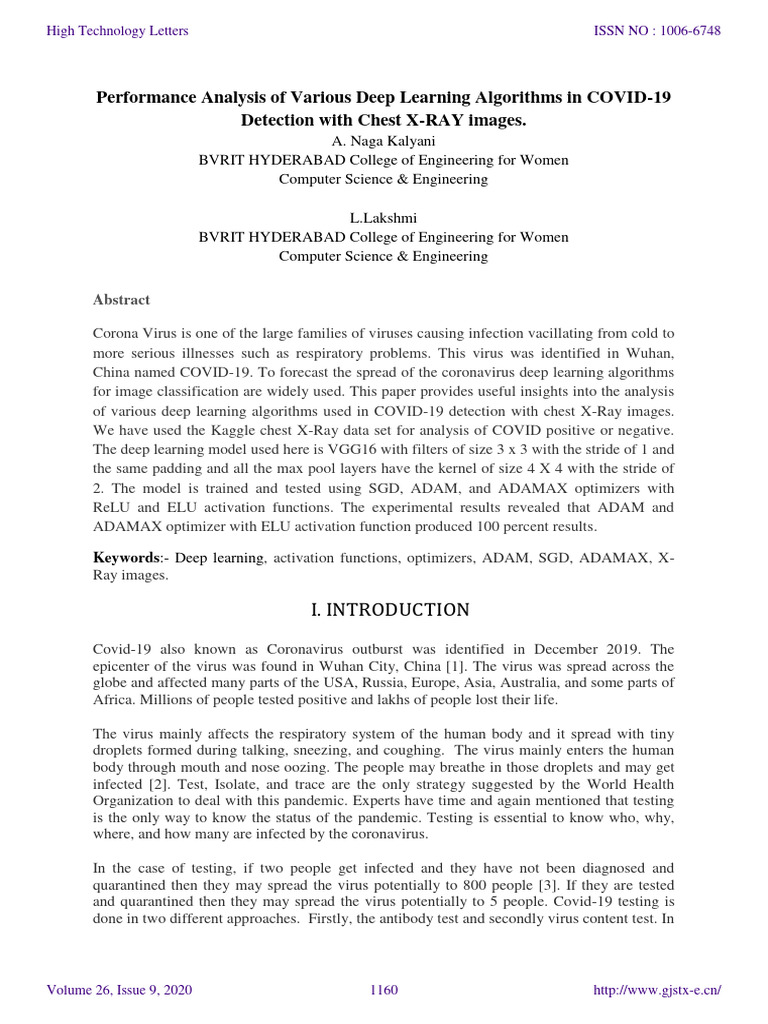 High Technology Letters

ISSN NO : 1006-6748

Performance Analysis of Various Deep Learning Algorithms in COVID-19 Detection with Chest X-RAY images.

A. Naga Kalyani
BVRIT HYDERABAD College of Engineering for Women
Computer Science & Engineering

L.Lakshmi
BVRIT HYDERABAD College of Engineering for Women
Computer Science & Engineering

Abstract

Corona Virus is one of the large families of viruses causing infection vacillating from cold to more serious illnesses such as respiratory problems. This virus was identified in Wuhan, China named COVID-19. To forecast the spread of the coronavirus deep learning algorithms for image classification are widely used. This paper provides useful insights into the analysis of various deep learning algorithms used in COVID-19 detection with chest X-Ray images. We have used the Kaggle chest X-Ray data set for analysis of COVID positive or negative. The deep learning model used here is VGG16 with filters of size 3 x 3 with the stride of 1 and the same padding and all the max pool layers have the kernel of size 4 X 4 with the stride of 2. The model is trained and tested using SGD, ADAM, and ADAMAX optimizers with ReLU and ELU activation functions. The experimental results revealed that ADAM and ADAMAX optimizer with ELU activation function produced 100 percent results.

Keywords:- Deep learning, activation functions, optimizers, ADAM, SGD, ADAMAX, X-Ray images.

I. INTRODUCTION

Covid-19 also known as Coronavirus outburst was identified in December 2019. The epicenter of the virus was found in Wuhan City, China [1]. The virus was spread across the globe and affected many parts of the USA, Russia, Europe, Asia, Australia, and some parts of Africa. Millions of people tested positive and lakhs of people lost their life.

The virus mainly affects the respiratory system of the human body and it spread with tiny droplets formed during talking, sneezing, and coughing. The virus mainly enters the human body through mouth and nose oozing. The people may breathe in those droplets and may get infected [2]. Test, Isolate, and trace are the only strategy suggested by the World Health Organization to deal with this pandemic. Experts have time and again mentioned that testing is the only way to know the status of the pandemic. Testing is essential to know who, why, where, and how many are infected by the coronavirus.

In the case of testing, if two people get infected and they have not been diagnosed and quarantined then they may spread the virus potentially to 800 people [3]. If they are tested and quarantined then they may spread the virus potentially to 5 people. Covid-19 testing is done in two different approaches. Firstly, the antibody test and secondly virus content test. In

Volume 26, Issue 9, 2020

1160

http://www.gjstx-e.cn/